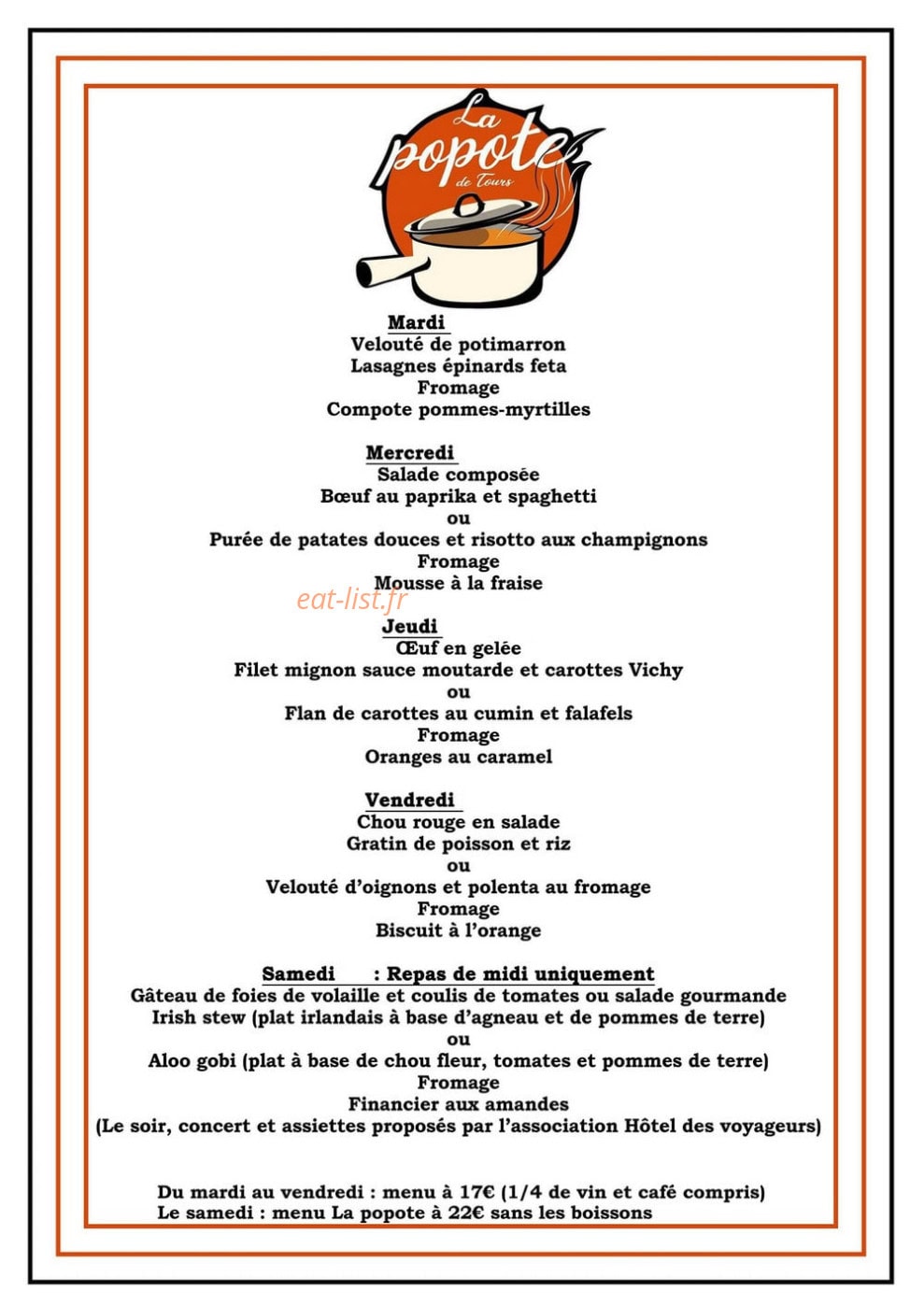 La popote de Tours

Mardi
Velouté de potimarron
Lasagnes épinards feta
Fromage
Compote pommes-myrtilles

Mercredi
Salade composée
Bœuf au paprika et spaghetti
ou
Purée de patates douces et risotto aux champignons
Fromage
Mousse à la fraise

eat-list.fr

Jeudi
Œuf en gelée
Filet mignon sauce moutarde et carottes Vichy
ou
Flan de carottes au cumin et falafels
Fromage
Oranges au caramel

Vendredi
Chou rouge en salade
Gratin de poisson et riz
ou
Velouté d'oignons et polenta au fromage
Fromage
Biscuit à l'orange

Samedi : Repas de midi uniquement
Gâteau de foies de volaille et coulis de tomates ou salade gourmande
Irish stew (plat irlandais à base d'agneau et de pommes de terre)
ou
Aloo gobi (plat à base de chou fleur, tomates et pommes de terre)
Fromage
Financier aux amandes
(Le soir, concert et assiettes proposés par l'association Hôtel des voyageurs)

Du mardi au vendredi : menu à 17€ (1/4 de vin et café compris)
Le samedi : menu La popote à 22€ sans les boissons